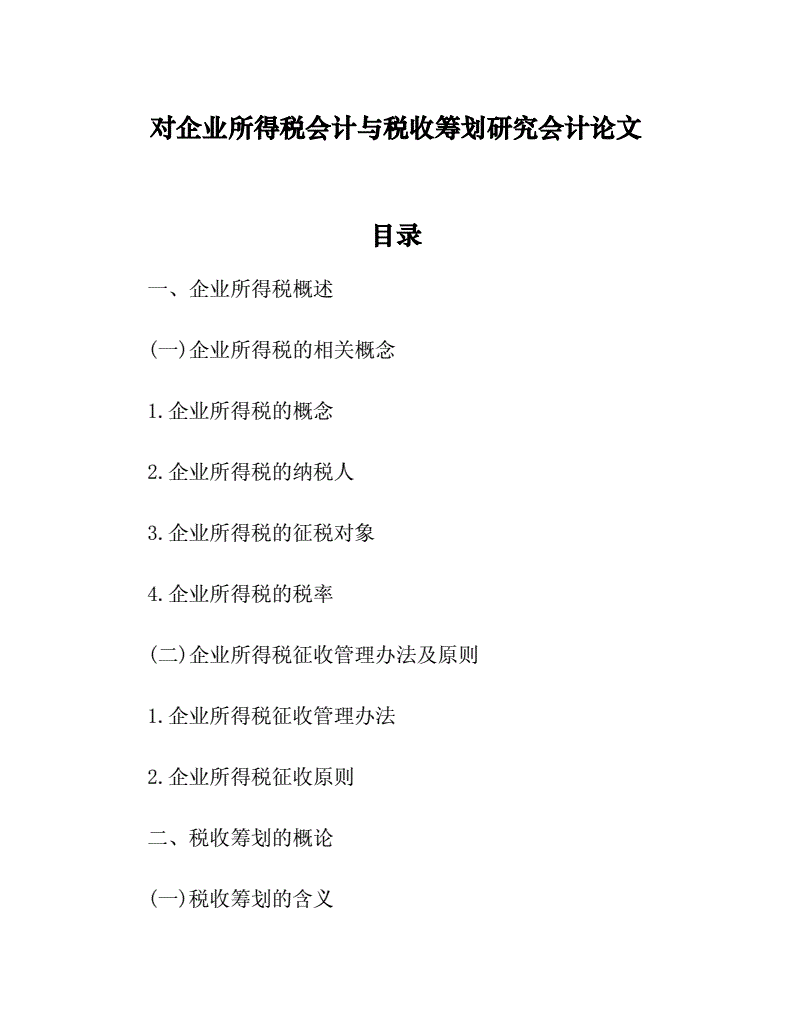 对企业所得税会计与税收筹划研究会计论文

目录

一、企业所得税概述

(一)企业所得税的相关概念

1.企业所得税的概念

2.企业所得税的纳税人

3.企业所得税的征税对象

4.企业所得税的税率

(二)企业所得税征收管理办法及原则

1.企业所得税征收管理办法

2.企业所得税征收原则

二、税收筹划的概论

(一)税收筹划的含义